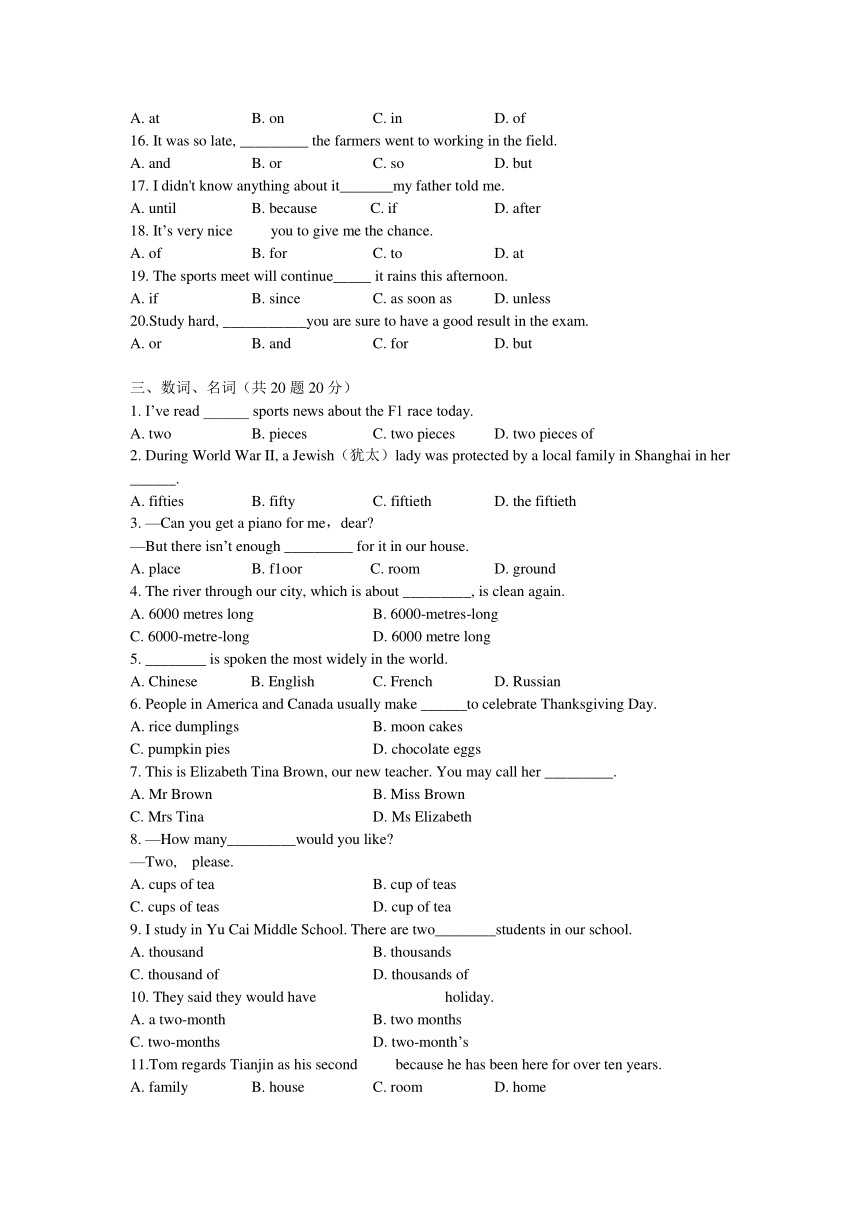 A. at B. on C. in D. of

16. It was so late, _________ the farmers went to working in the field.

A. and B. or C. so D. but

17. I didn't know anything about it_______my father told me.

A. until B. because C. if D. after

18. It’s very nice you to give me the chance.

A. of B. for C. to D. at

19. The sports meet will continue_____ it rains this afternoon.

A. if B. since C. as soon as D. unless

20.Study hard, ___________you are sure to have a good result in the exam.

A. or B. and C. for D. but

三、数词、名词（共 20 题 20 分）

1. I’ve read ______ sports news about the F1 race today.

A. two B. pieces C. two pieces D. two pieces of

2. During World War II, a Jewish（犹太）lady was protected by a local family in Shanghai in her ______.

A. fifties B. fifty C. fiftieth D. the fiftieth

3. —Can you get a piano for me，dear?

—But there isn’t enough _________ for it in our house.

A. place B. f1oor C. room D. ground

4. The river through our city, which is about _________, is clean again.

A. 6000 metres long B. 6000-metres-long

C. 6000-metre-long D. 6000 metre long

5. ________ is spoken the most widely in the world.

A. Chinese B. English C. French D. Russian

6. People in America and Canada usually make ______to celebrate Thanksgiving Day.

A. rice dumplings B. moon cakes

C. pumpkin pies D. chocolate eggs

7. This is Elizabeth Tina Brown, our new teacher. You may call her _________.

A. Mr Brown B. Miss Brown

C. Mrs Tina D. Ms Elizabeth

8. —How many_________would you like?

—Two, please.

A. cups of tea B. cup of teas

C. cups of teas D. cup of tea

9. I study in Yu Cai Middle School. There are two________students in our school.

A. thousand B. thousands

C. thousand of D. thousands of

10. They said they would have holiday.

A. a two-month B. two months

C. two-months D. two-month’s

11.Tom regards Tianjin as his second because he has been here for over ten years.

A. family B. house C. room D. home